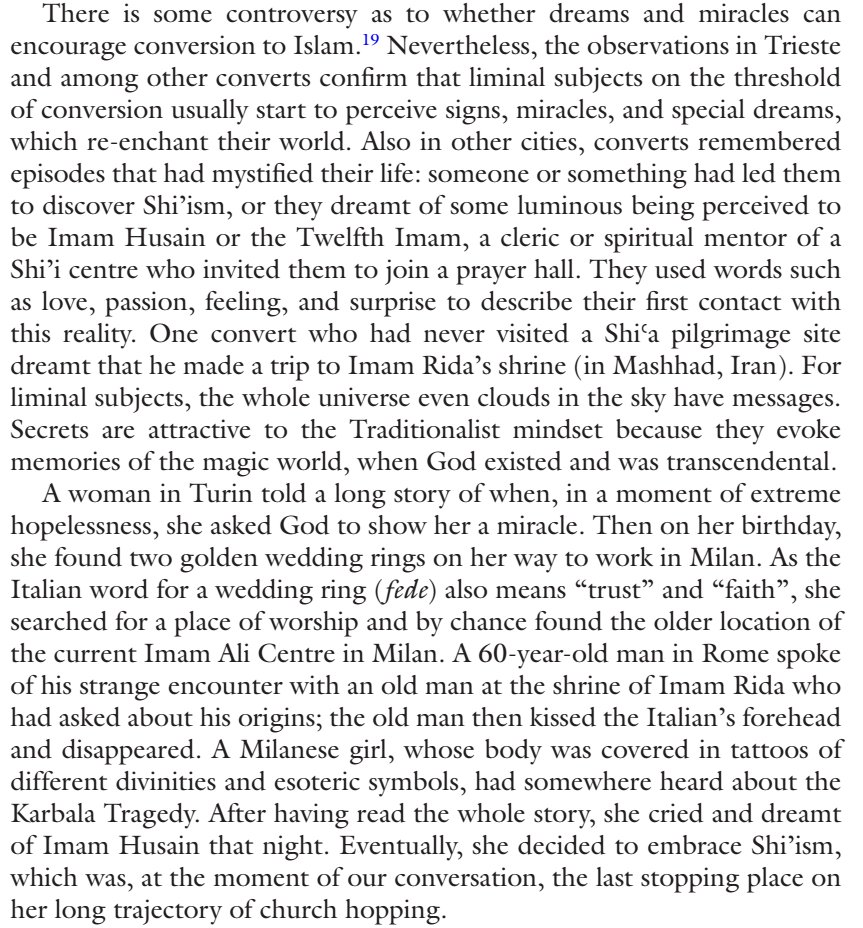 There is some controversy as to whether dreams and miracles can encourage conversion to Islam.$^{19}$ Nevertheless, the observations in Trieste and among other converts confirm that liminal subjects on the threshold of conversion usually start to perceive signs, miracles, and special dreams, which re-enchant their world. Also in other cities, converts remembered episodes that had mystified their life: someone or something had led them to discover Shi'ism, or they dreamt of some luminous being perceived to be Imam Husain or the Twelfth Imam, a cleric or spiritual mentor of a Shi'i centre who invited them to join a prayer hall. They used words such as love, passion, feeling, and surprise to describe their first contact with this reality. One convert who had never visited a Shiʿa pilgrimage site dreamt that he made a trip to Imam Rida's shrine (in Mashhad, Iran). For liminal subjects, the whole universe even clouds in the sky have messages. Secrets are attractive to the Traditionalist mindset because they evoke memories of the magic world, when God existed and was transcendental.

A woman in Turin told a long story of when, in a moment of extreme hopelessness, she asked God to show her a miracle. Then on her birthday, she found two golden wedding rings on her way to work in Milan. As the Italian word for a wedding ring (fede) also means "trust" and "faith", she searched for a place of worship and by chance found the older location of the current Imam Ali Centre in Milan. A 60-year-old man in Rome spoke of his strange encounter with an old man at the shrine of Imam Rida who had asked about his origins; the old man then kissed the Italian's forehead and disappeared. A Milanese girl, whose body was covered in tattoos of different divinities and esoteric symbols, had somewhere heard about the Karbala Tragedy. After having read the whole story, she cried and dreamt of Imam Husain that night. Eventually, she decided to embrace Shi'ism, which was, at the moment of our conversation, the last stopping place on her long trajectory of church hopping.